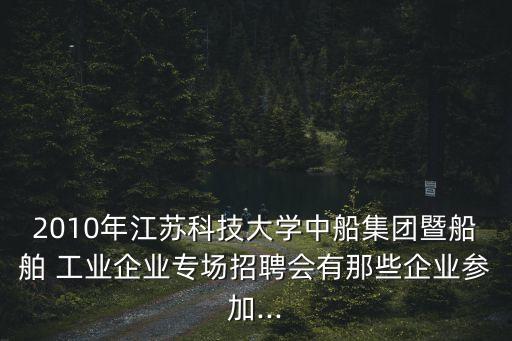 2010年江苏科技大学中船集团暨船舶 工业企业专场招聘会有那些企业参加...